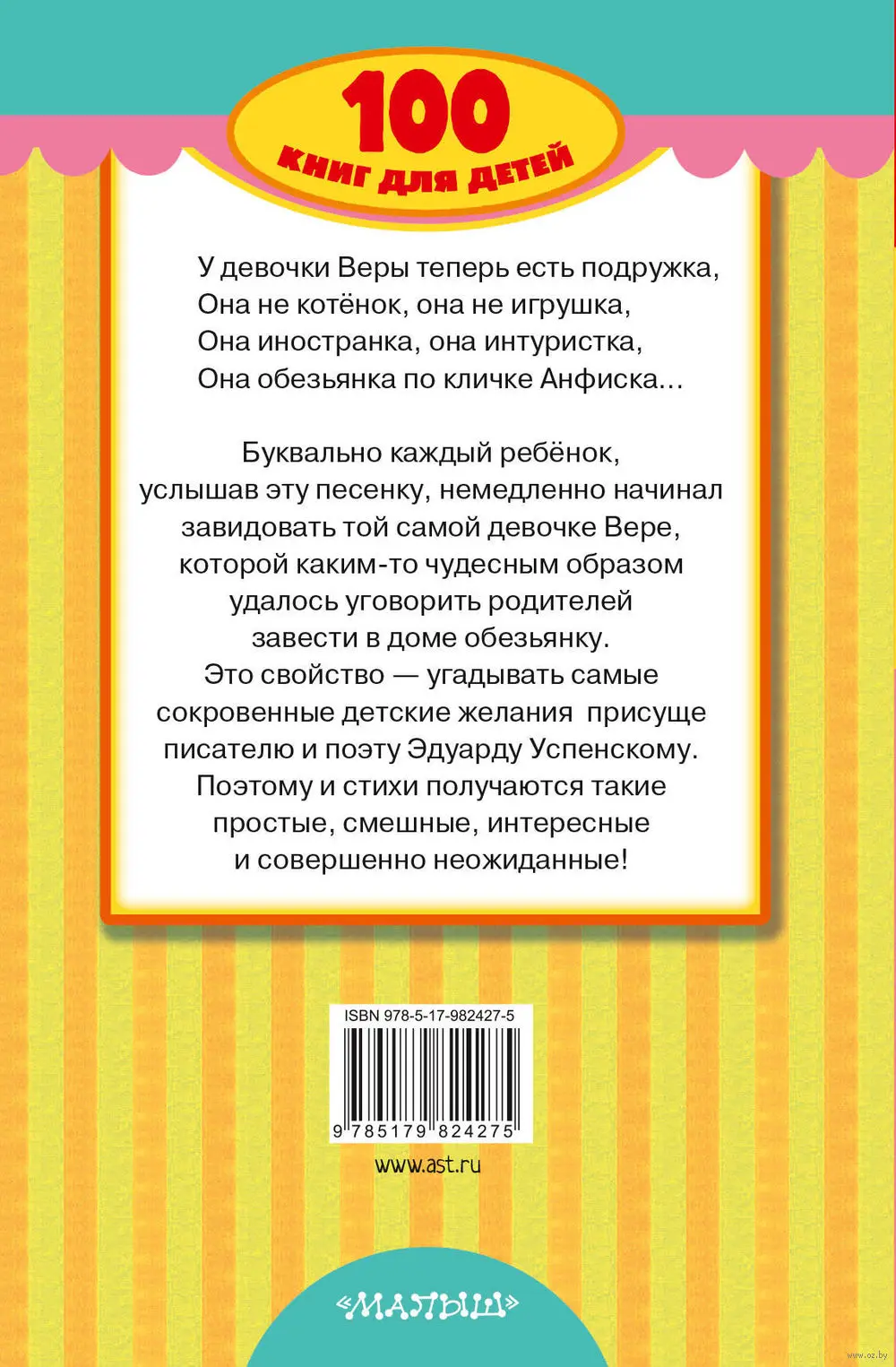 100
КНИГ ДЛЯ ДЕТЕЙ

У девочки Веры теперь есть подружка,
Она не котёнок, она не игрушка,
Она иностранка, она интуристка,
Она обезьянка по кличке Анфиска…

Буквально каждый ребёнок, услышав эту песенку, немедленно начинал завидовать той самой девочке Вере, которой каким-то чудесным образом удалось уговорить родителей завести в доме обезьянку.
Это свойство — угадывать самые сокровенные детские желания присуще писателю и поэту Эдуарду Успенскому. Поэтому и стихи получаются такие простые, смешные, интересные и совершенно неожиданные!

ISBN 978-5-17-982427-5
9 785179 824275

www.ast.ru

«МАЛЫШ»

www.oz.by